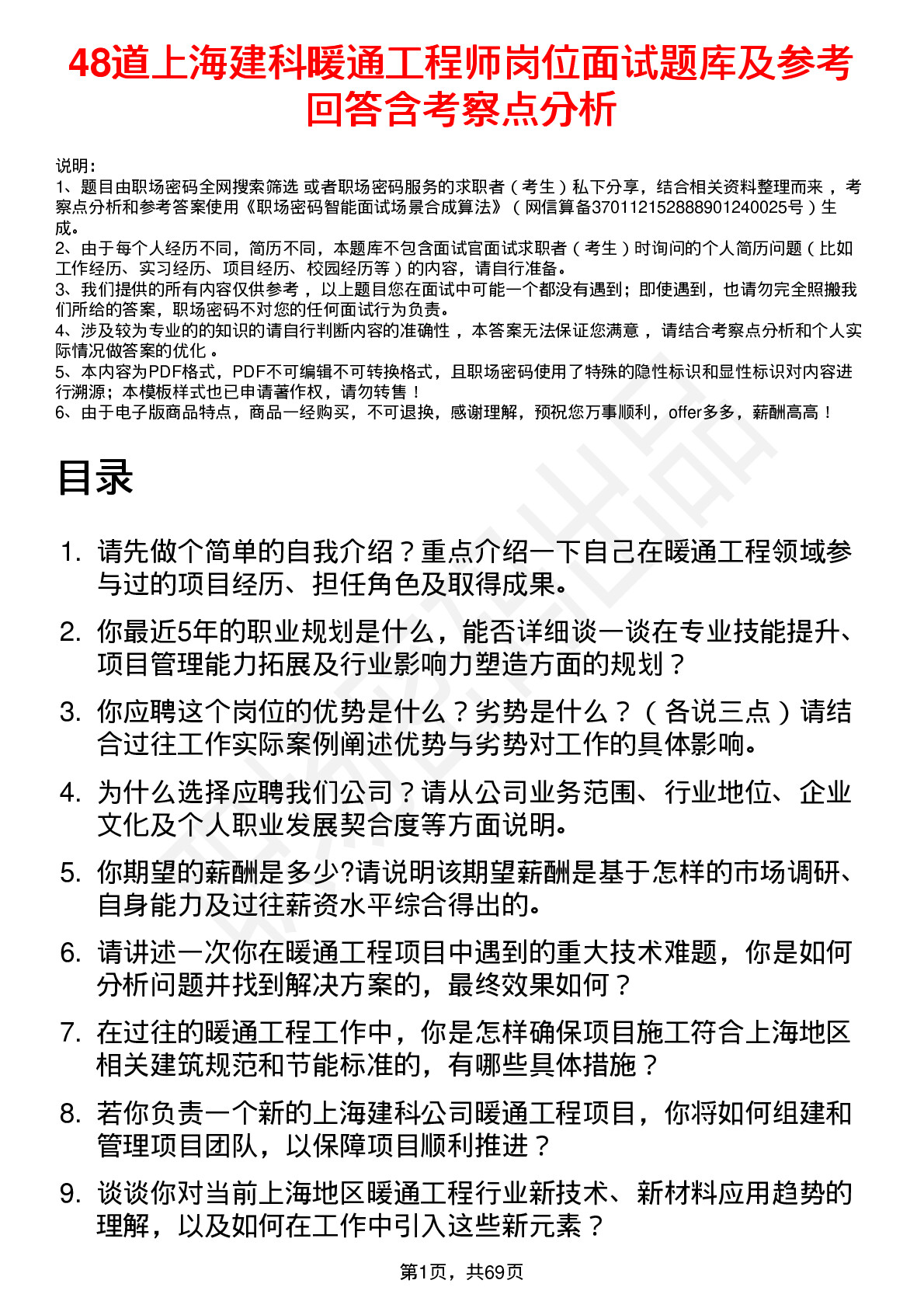 48道上海建科暖通工程师岗位面试题库及参考回答含考察点分析

说明：
1、题目由职场密码全网搜索筛选 或者职场密码服务的求职者（考生）私下分享，结合相关资料整理而来，考察点分析和参考答案使用《职场密码智能面试场景合成算法》（网信算备370112152888901240025号）生成。
2、由于每个人经历不同，简历不同，本题库不包含面试官面试求职者（考生）时询问的个人简历问题（比如工作经历、实习经历、项目经历、校园经历等）的内容，请自行准备。
3、我们提供的所有内容仅供参考，以上题目您在面试中可能一个都没有遇到；即使遇到，也请勿完全照搬我们所给的答案，职场密码不对您的任何面试行为负责。
4、涉及较为专业的的知识的请自行判断内容的准确性，本答案无法保证您满意，请结合考察点分析和个人实际情况做答案的优化。
5、本内容为PDF格式，PDF不可编辑不可转换格式，且职场密码使用了特殊的隐性标识和显性标识对内容进行溯源；本模板样式也已申请著作权，请勿转售！
6、由于电子版商品特点，商品一经购买，不可退换，感谢理解，预祝您万事顺利，offer多多，薪酬高高！

目录

1. 请先做个简单的自我介绍？重点介绍一下自己在暖通工程领域参与过的项目经历、担任角色及取得成果。
2. 你最近5年的职业规划是什么，能否详细谈一谈在专业技能提升、项目管理能力拓展及行业影响力塑造方面的规划？
3. 你应聘这个岗位的优势是什么？劣势是什么？（各说三点）请结合过往工作实际案例阐述优势与劣势对工作的具体影响。
4. 为什么选择应聘我们公司？请从公司业务范围、行业地位、企业文化及个人职业发展契合度等方面说明。
5. 你期望的薪酬是多少?请说明该期望薪酬是基于怎样的市场调研、自身能力及过往薪资水平综合得出的。
6. 请讲述一次你在暖通工程项目中遇到的重大技术难题，你是如何分析问题并找到解决方案的，最终效果如何？
7. 在过往的暖通工程工作中，你是怎样确保项目施工符合上海地区相关建筑规范和节能标准的，有哪些具体措施？
8. 若你负责一个新的上海建科公司暖通工程项目，你将如何组建和管理项目团队，以保障项目顺利推进？
9. 谈谈你对当前上海地区暖通工程行业新技术、新材料应用趋势的理解，以及如何在工作中引入这些新元素？

第1页，共69页